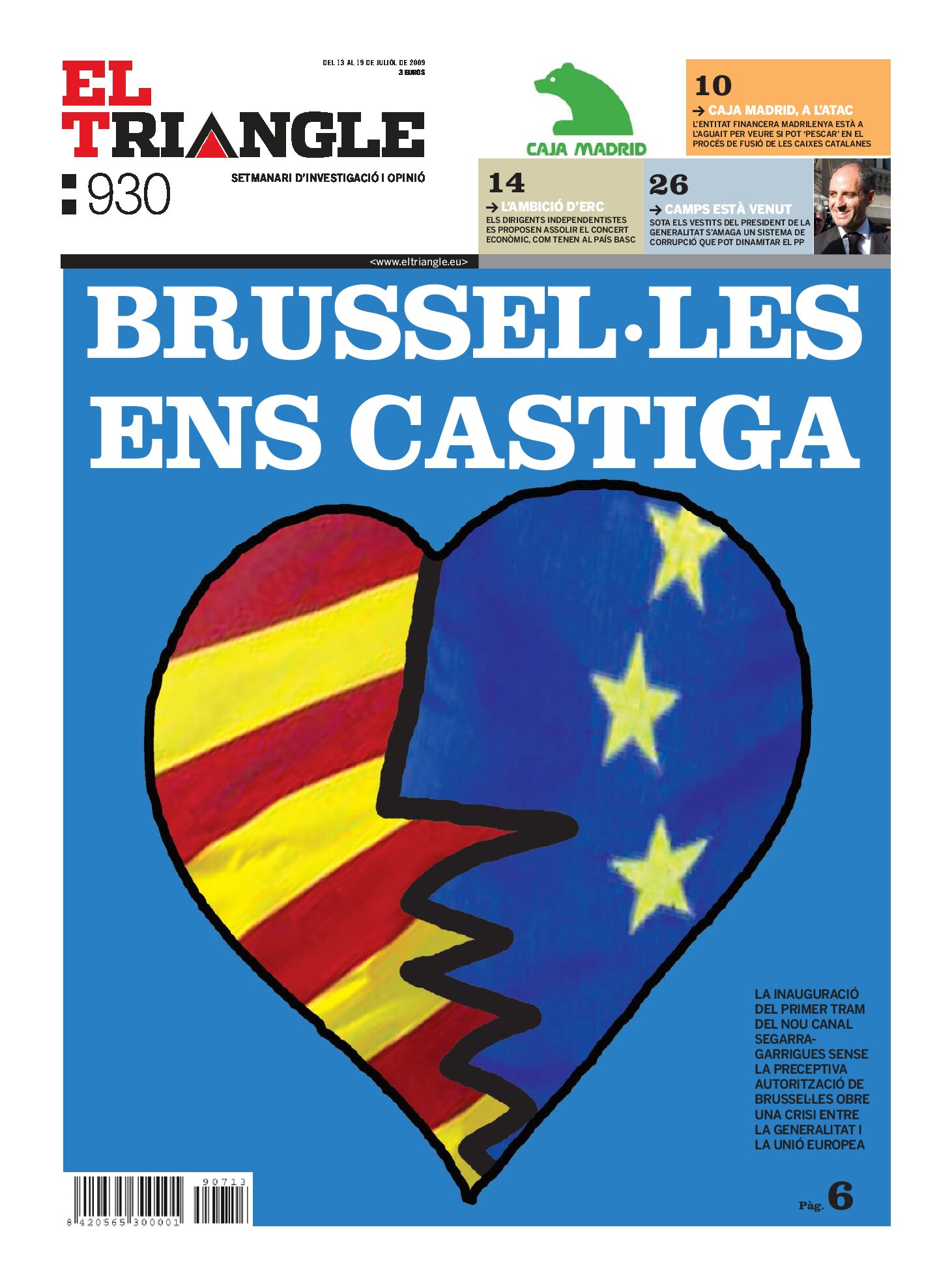 EL TRIANGLE

DEL 13 AL 19 DE JULIOL DE 2009
3 EUROS

:930

SETMANARI D'INVESTIGACIÓ I OPINIÓ

CAJA MADRID

10
→ CAJA MADRID, A L'ATAC
L'ENTITAT FINANCERA MADRILENYA ESTÀ A L'AGUAIT PER VEURE SI POT 'PESCAR' EN EL PROCÉS DE FUSIÓ DE LES CAIXES CATALANES

14
→ L'AMBICIÓ D'ERC
ELS DIRIGENTS INDEPENDENTISTES ES PROPOSEN ASSOLIR EL CONCERT ECONÒMIC, COM TENEN AL PAÍS BASC

26
→ CAMPS ESTÀ VENUT
SOTA ELS VESTITS DEL PRESIDENT DE LA GENERALITAT S'AMAGA UN SISTEMA DE CORRUPCIÓ QUE POT DINAMITAR EL PP

<www.eltriangle.eu>

BRUSSEL·LES ENS CASTIGA

LA INAUGURACIÓ DEL PRIMER TRAM DEL NOU CANAL SEGARRA-GARRIGUES SENSE LA PRECEPTIVA AUTORITZACIÓ DE BRUSSEL·LES OBRE UNA CRISI ENTRE LA GENERALITAT I LA UNIÓ EUROPEA

Pàg. 6

90713
8 420565 300001